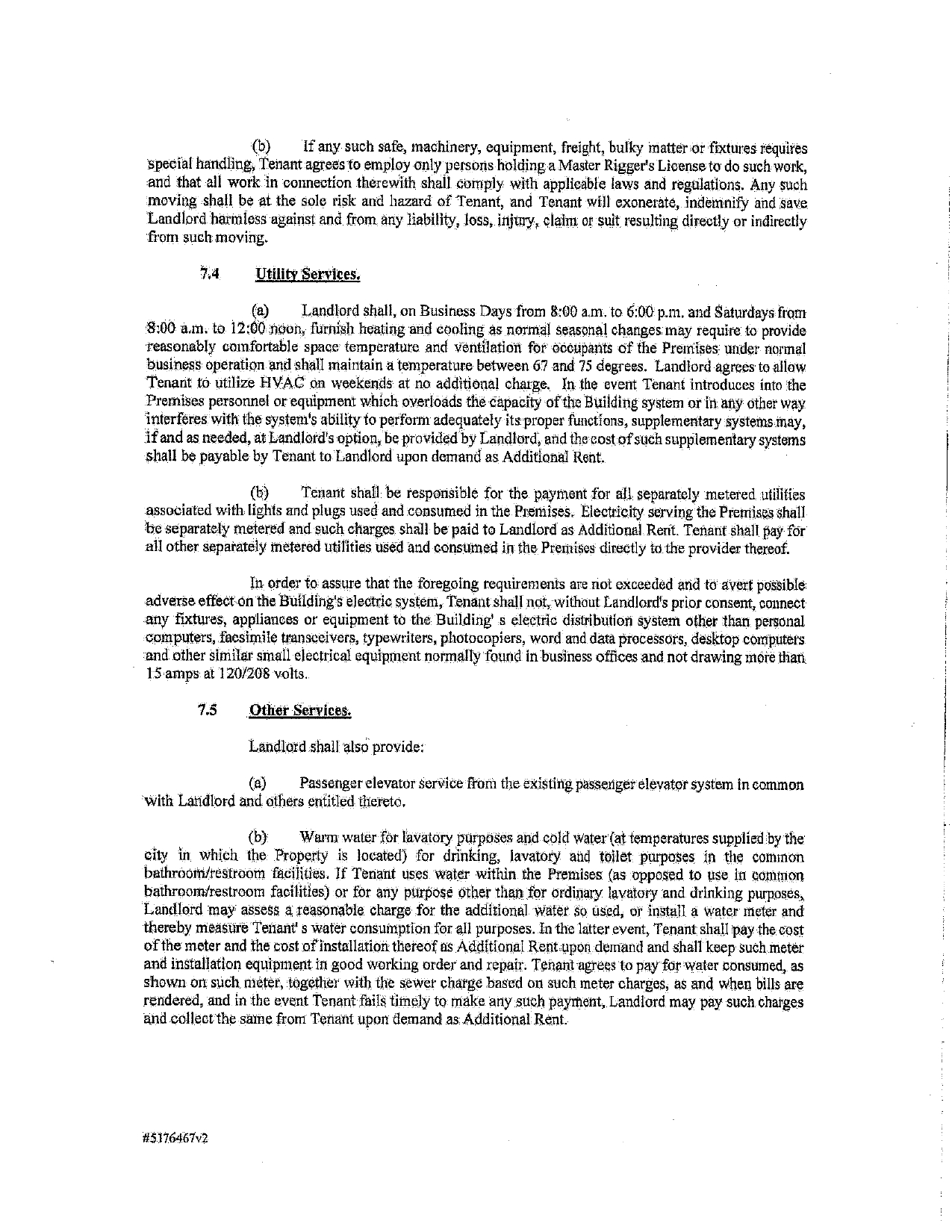 (b) If any such safe, machinery, equipment, freight, bulky matter or fixtures requires special handling, Tenant agrees to employ only persons holding a Master Rigger's License to do such work, and that all work in connection therewith shall comply with applicable laws and regulations. Any such moving shall be at the sole risk and hazard of Tenant, and Tenant will exonerate, indemnify and save Landlord harmless against and from any liability, loss, injury, claim or suit resulting directly or indirectly from such moving.

7.4 Utility Services.

(a) Landlord shall, on Business Days from 8:00 a.m. to 6:00 p.m. and Saturdays from 8:00 a.m. to 12:00 noon, furnish heating and cooling as normal seasonal changes may require to provide reasonably comfortable space temperature and ventilation for occupants of the Premises under normal business operation and shall maintain a temperature between 67 and 75 degrees. Landlord agrees to allow Tenant to utilize HVAC on weekends at no additional charge. In the event Tenant introduces into the Premises personnel or equipment which overloads the capacity of the Building system or in any other way interferes with the system's ability to perform adequately its proper functions, supplementary systems may, if and as needed, at Landlord's option, be provided by Landlord, and the cost of such supplementary systems shall be payable by Tenant to Landlord upon demand as Additional Rent.

(b) Tenant shall be responsible for the payment for all separately metered utilities associated with lights and plugs used and consumed in the Premises. Electricity serving the Premises shall be separately metered and such charges shall be paid to Landlord as Additional Rent. Tenant shall pay for all other separately metered utilities used and consumed in the Premises directly to the provider thereof.

In order to assure that the foregoing requirements are not exceeded and to avert possible adverse effect on the Building's electric system, Tenant shall not, without Landlord's prior consent, connect any fixtures, appliances or equipment to the Building' s electric distribution system other than personal computers, facsimile transceivers, typewriters, photocopiers, word and data processors, desktop computers and other similar small electrical equipment normally found in business offices and not drawing more than 15 amps at 120/208 volts.

7.5 Other Services.

Landlord shall also provide:

(a) Passenger elevator service from the existing passenger elevator system in common with Landlord and others entitled thereto.

(b) Warm water for lavatory purposes and cold water (at temperatures supplied by the city in which the Property is located) for drinking, lavatory and toilet purposes in the common bathroom/restroom facilities. If Tenant uses water within the Premises (as opposed to use in common bathroom/restroom facilities) or for any purpose other than for ordinary lavatory and drinking purposes, Landlord may assess a reasonable charge for the additional water so used, or install a water meter and thereby measure Tenant' s water consumption for all purposes. In the latter event, Tenant shall pay the cost of the meter and the cost of installation thereof as Additional Rent upon demand and shall keep such meter and installation equipment in good working order and repair. Tenant agrees to pay for water consumed, as shown on such meter, together with the sewer charge based on such meter charges, as and when bills are rendered, and in the event Tenant fails timely to make any such payment, Landlord may pay such charges and collect the same from Tenant upon demand as Additional Rent.

#5176467v2